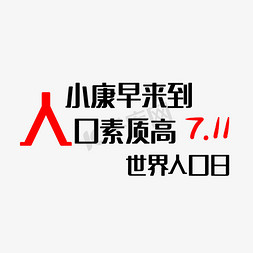 小康早来到
人口素质高 7.11
世界人口日